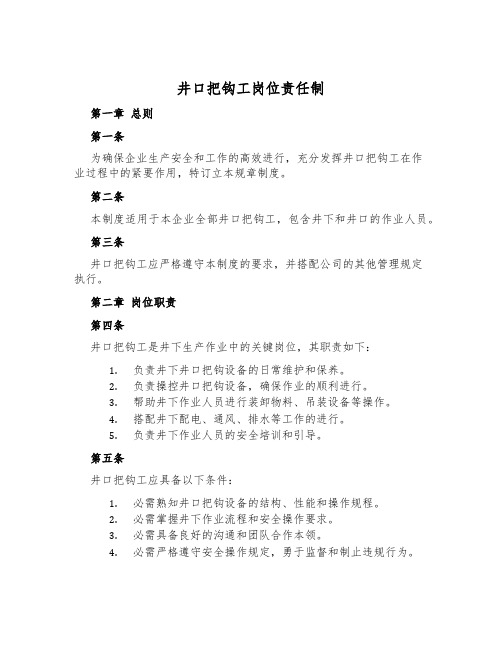 井口把钩工岗位责任制

第一章 总则

第一条

为确保企业生产安全和工作的高效进行，充分发挥井口把钩工在作业过程中的紧要作用，特订立本规章制度。

第二条

本制度适用于本企业全部井口把钩工，包含井下和井口的作业人员。

第三条

井口把钩工应严格遵守本制度的要求，并搭配公司的其他管理规定执行。

第二章 岗位职责

第四条

井口把钩工是井下生产作业中的关键岗位，其职责如下：

1. 负责井下井口把钩设备的日常维护和保养。
2. 负责操控井口把钩设备，确保作业的顺利进行。
3. 帮助井下作业人员进行装卸物料、吊装设备等操作。
4. 搭配井下配电、通风、排水等工作的进行。
5. 负责井下作业人员的安全培训和引导。

第五条

井口把钩工应具备以下条件：

1. 必需熟知井口把钩设备的结构、性能和操作规程。
2. 必需掌握井下作业流程和安全操作要求。
3. 必需具备良好的沟通和团队合作本领。
4. 必需严格遵守安全操作规定，勇于监督和制止违规行为。